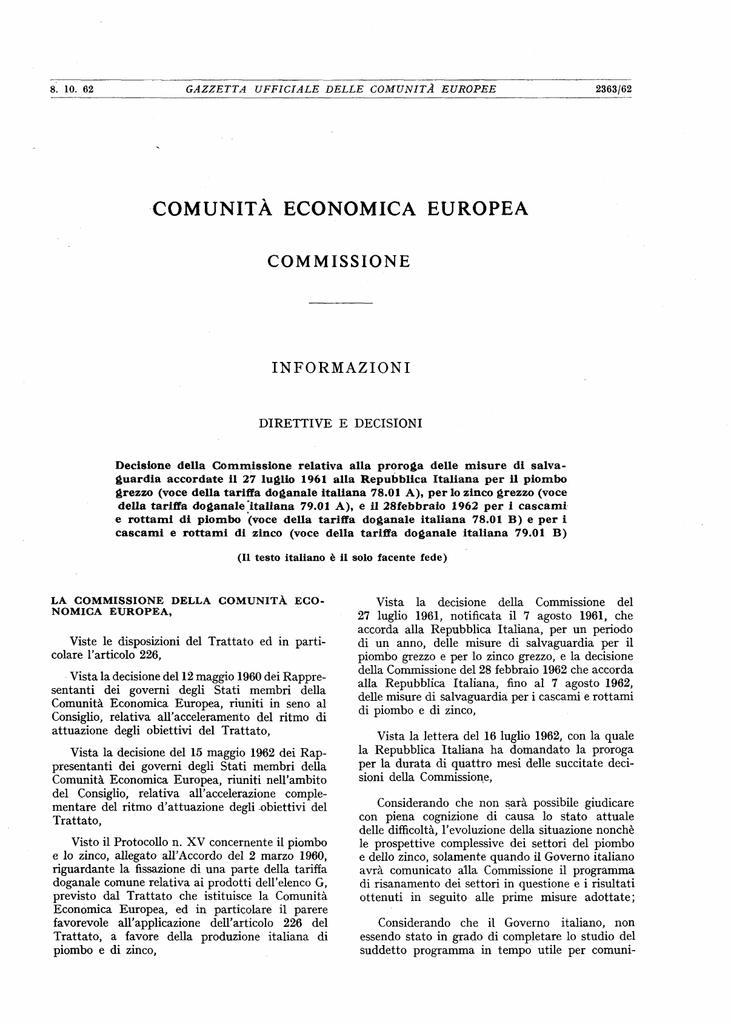 8. 10. 62 GAZZETTA UFFICIALE DELLE COMUNITÀ EUROPEE 2363/62

COMUNITÀ ECONOMICA EUROPEA

COMMISSIONE

INFORMAZIONI

DIRETTIVE E DECISIONI

Decisione della Commissione relativa alla proroga delle misure di salvaguardia accordate il 27 luglio 1961 alla Repubblica Italiana per il piombo grezzo (voce della tariffa doganale italiana 78.01 A), per lo zinco grezzo (voce della tariffa doganale italiana 79.01 A), e il 28febbraio 1962 per i cascami e rottami di piombo (voce della tariffa doganale italiana 78.01 B) e per i cascami e rottami di zinco (voce della tariffa doganale italiana 79.01 B)

(Il testo italiano è il solo facente fede)

LA COMMISSIONE DELLA COMUNITÀ ECONOMICA EUROPEA,

Viste le disposizioni del Trattato ed in particolare l'articolo 226,

Vista la decisione del 12 maggio 1960 dei Rappresentanti dei governi degli Stati membri della Comunità Economica Europea, riuniti in seno al Consiglio, relativa all'acceleramento del ritmo di attuazione degli obiettivi del Trattato,

Vista la decisione del 15 maggio 1962 dei Rappresentanti dei governi degli Stati membri della Comunità Economica Europea, riuniti nell'ambito del Consiglio, relativa all'accelerazione complementare del ritmo d'attuazione degli obiettivi del Trattato,

Visto il Protocollo n. XV concernente il piombo e lo zinco, allegato all'Accordo del 2 marzo 1960, riguardante la fissazione di una parte della tariffa doganale comune relativa ai prodotti dell'elenco G, previsto dal Trattato che istituisce la Comunità Economica Europea, ed in particolare il parere favorevole all'applicazione dell'articolo 226 del Trattato, a favore della produzione italiana di piombo e di zinco,

Vista la decisione della Commissione del 27 luglio 1961, notificata il 7 agosto 1961, che accorda alla Repubblica Italiana, per un periodo di un anno, delle misure di salvaguardia per il piombo grezzo e per lo zinco grezzo, e la decisione della Commissione del 28 febbraio 1962 che accorda alla Repubblica Italiana, fino al 7 agosto 1962, delle misure di salvaguardia per i cascami e rottami di piombo e di zinco,

Vista la lettera del 16 luglio 1962, con la quale la Repubblica Italiana ha domandato la proroga per la durata di quattro mesi delle succitate decisioni della Commissione,

Considerando che non sarà possibile giudicare con piena cognizione di causa lo stato attuale delle difficoltà, l'evoluzione della situazione nonchè le prospettive complessive dei settori del piombo e dello zinco, solamente quando il Governo italiano avrà comunicato alla Commissione il programma di risanamento dei settori in questione e i risultati ottenuti in seguito alle prime misure adottate;

Considerando che il Governo italiano, non essendo stato in grado di completare lo studio del suddetto programma in tempo utile per comuni-